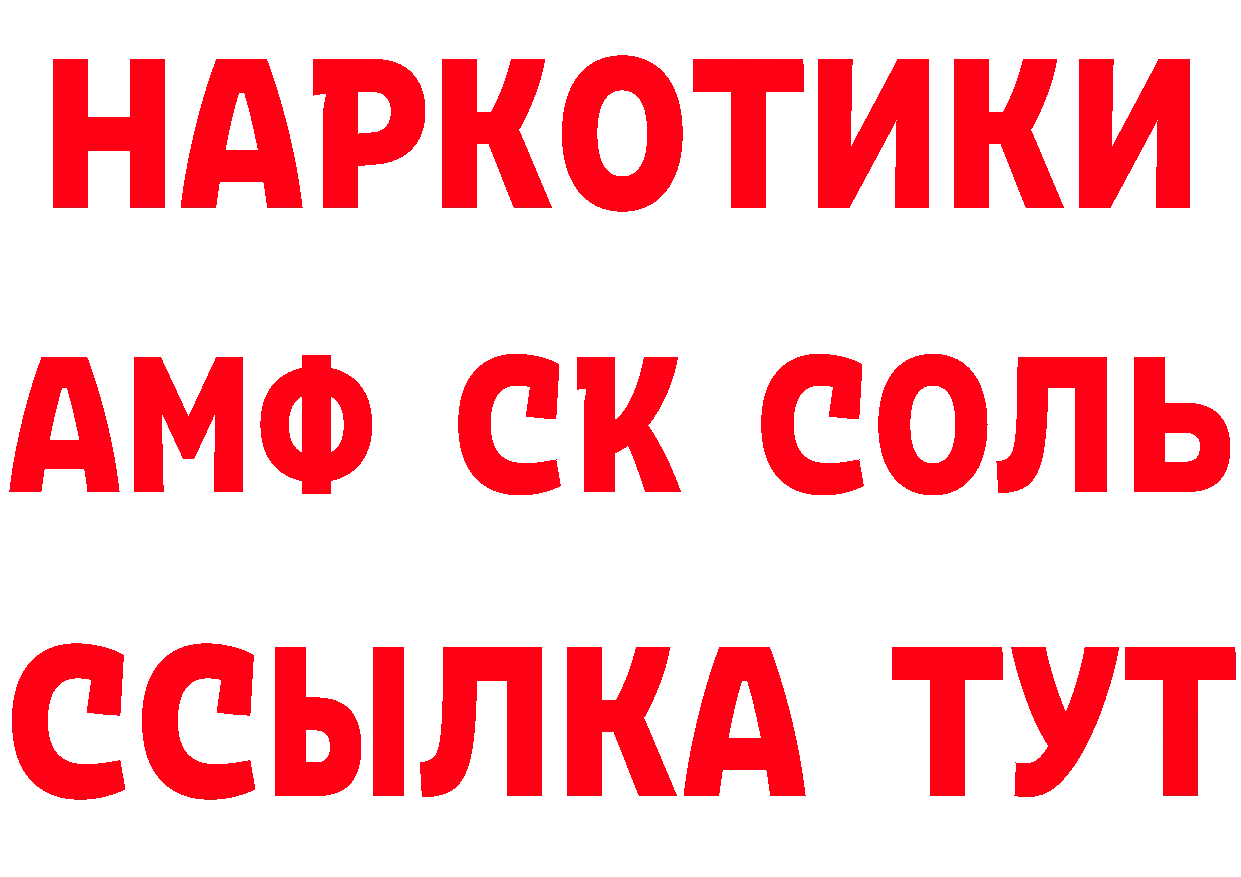 НАРКОТИКИ
АМФ СК СОЛЬ
ССЫЛКА ТУТ